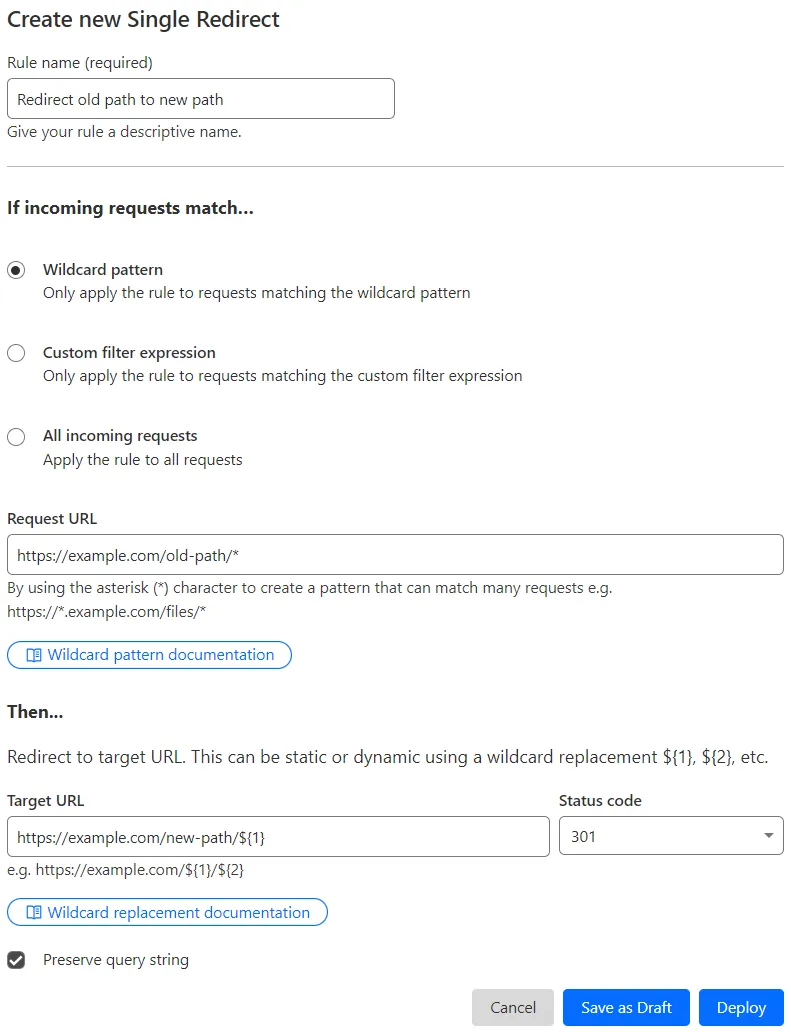 Create new Single Redirect

Rule name (required)

Redirect old path to new path

Give your rule a descriptive name.

If incoming requests match...

Wildcard pattern
Only apply the rule to requests matching the wildcard pattern

Custom filter expression
Only apply the rule to requests matching the custom filter expression

All incoming requests
Apply the rule to all requests

Request URL

https://example.com/old-path/*

By using the asterisk (*) character to create a pattern that can match many requests e.g. https://*.example.com/files/*

Wildcard pattern documentation

Then...

Redirect to target URL. This can be static or dynamic using a wildcard replacement ${1}, ${2}, etc.

Target URL

https://example.com/new-path/${1}

e.g. https://example.com/${1}/${2}

Status code

301

Wildcard replacement documentation

Preserve query string

Cancel

Save as Draft

Deploy